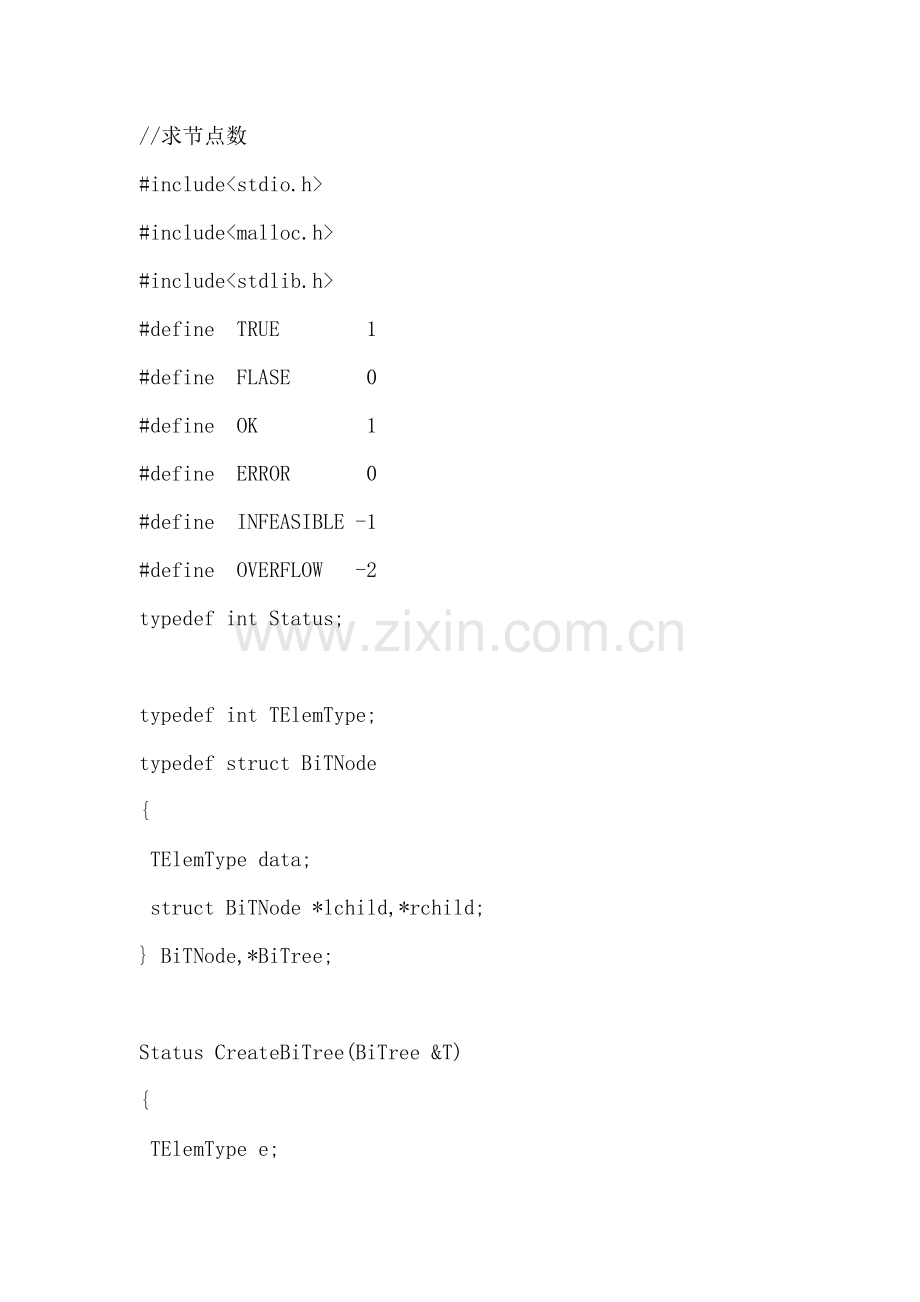 //求节点数

#include<stdio.h>

#include<malloc.h>

#include<stdlib.h>

#define TRUE 1

#define FLASE 0

#define OK 1

#define ERROR 0

#define INFEASIBLE -1

#define OVERFLOW -2

typedef int Status;

typedef int TElemType;

typedef struct BiTNode

{

TElemType data;

struct BiTNode *lchild,*rchild;

} BiTNode,*BiTree;

Status CreateBiTree(BiTree &T)

{

TElemType e;

www.zixin.com.cn